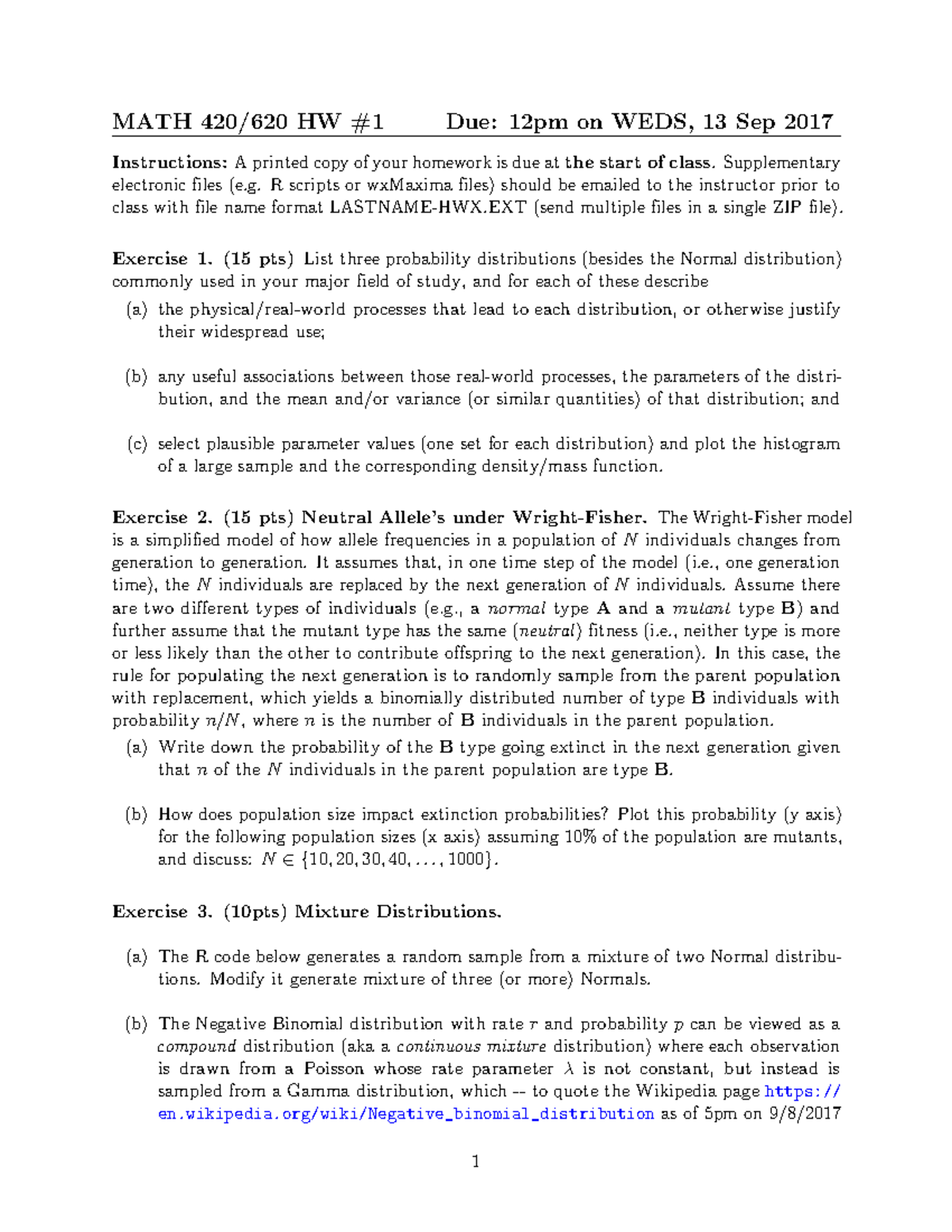 MATH 420/620 HW #1 Due: 12pm on WEDS, 13 Sep 2017

Instructions: A printed copy of your homework is due at the start of class. Supplementary electronic files (e.g. R scripts or wxMaxima files) should be emailed to the instructor prior to class with file name format LASTNAME-HWX.EXT (send multiple files in a single ZIP file).

Exercise 1. (15 pts) List three probability distributions (besides the Normal distribution) commonly used in your major field of study, and for each of these describe

(a) the physical/real-world processes that lead to each distribution, or otherwise justify their widespread use;

(b) any useful associations between those real-world processes, the parameters of the distribution, and the mean and/or variance (or similar quantities) of that distribution; and

(c) select plausible parameter values (one set for each distribution) and plot the histogram of a large sample and the corresponding density/mass function.

Exercise 2. (15 pts) Neutral Allele's under Wright-Fisher. The Wright-Fisher model is a simplified model of how allele frequencies in a population of $N$ individuals changes from generation to generation. It assumes that, in one time step of the model (i.e., one generation time), the $N$ individuals are replaced by the next generation of $N$ individuals. Assume there are two different types of individuals (e.g., a normal type A and a mutant type B) and further assume that the mutant type has the same (neutral) fitness (i.e., neither type is more or less likely than the other to contribute offspring to the next generation). In this case, the rule for populating the next generation is to randomly sample from the parent population with replacement, which yields a binomially distributed number of type B individuals with probability $n/N$, where $n$ is the number of B individuals in the parent population.

(a) Write down the probability of the B type going extinct in the next generation given that $n$ of the $N$ individuals in the parent population are type B.

(b) How does population size impact extinction probabilities? Plot this probability (y axis) for the following population sizes (x axis) assuming 10% of the population are mutants, and discuss: $N \in \{10, 20, 30, 40, \ldots, 1000\}$.

Exercise 3. (10pts) Mixture Distributions.

(a) The R code below generates a random sample from a mixture of two Normal distributions. Modify it generate mixture of three (or more) Normals.

(b) The Negative Binomial distribution with rate $r$ and probability $p$ can be viewed as a compound distribution (aka a continuous mixture distribution) where each observation is drawn from a Poisson whose rate parameter $\lambda$ is not constant, but instead is sampled from a Gamma distribution, which -- to quote the Wikipedia page https://en.wikipedia.org/wiki/Negative_binomial_distribution as of 5pm on 9/8/2017

1